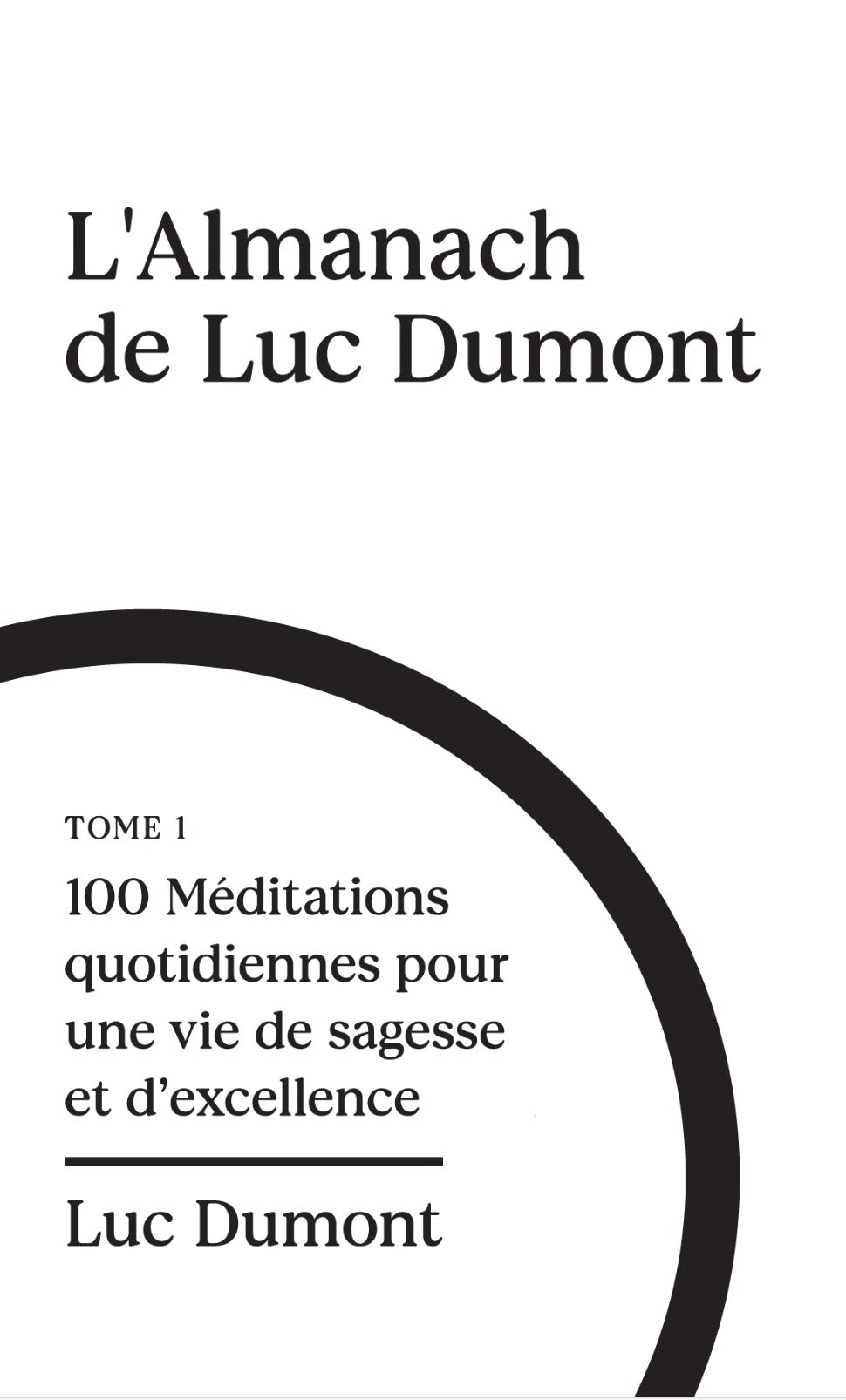 L'Almanach de Luc Dumont

TOME 1

100 Méditations quotidiennes pour une vie de sagesse et d’excellence

Luc Dumont